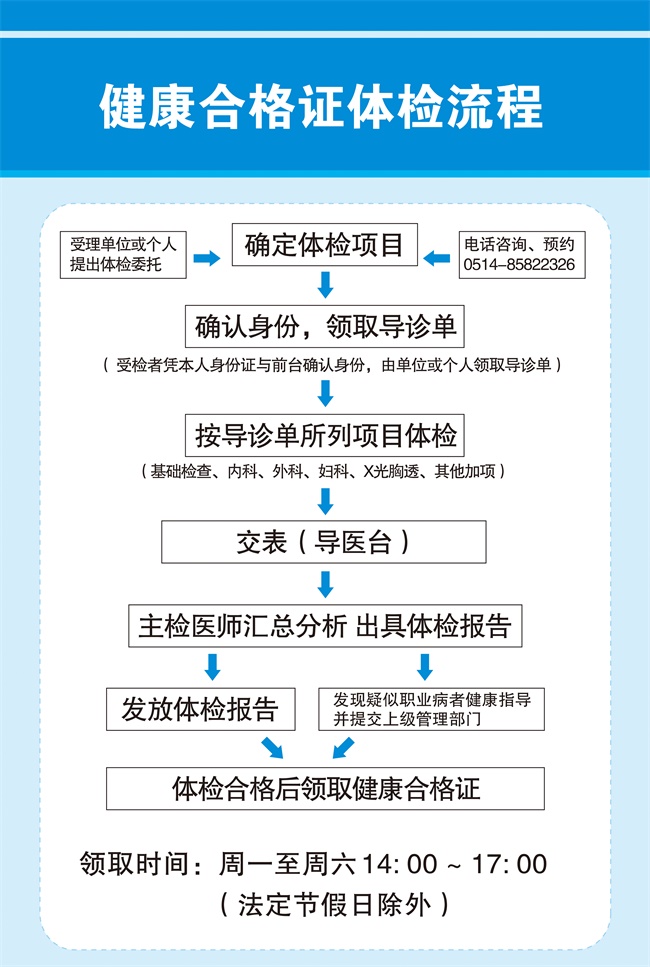 健康合格证体检流程

受理单位或个人提出体检委托

确定体检项目

电话咨询、预约 0514-85822326

确认身份，领取导诊单

（受检者凭本人身份证与前台确认身份，由单位或个人领取导诊单）

按导诊单所列项目体检

（基础检查、内科、外科、妇科、X光胸透、其他加项）

交表（导医台）

主检医师汇总分析 出具体检报告

发放体检报告

发现疑似职业病者健康指导并提交上级管理部门

体检合格后领取健康合格证

领取时间：周一至周六 14:00 ~ 17:00

（法定节假日除外）